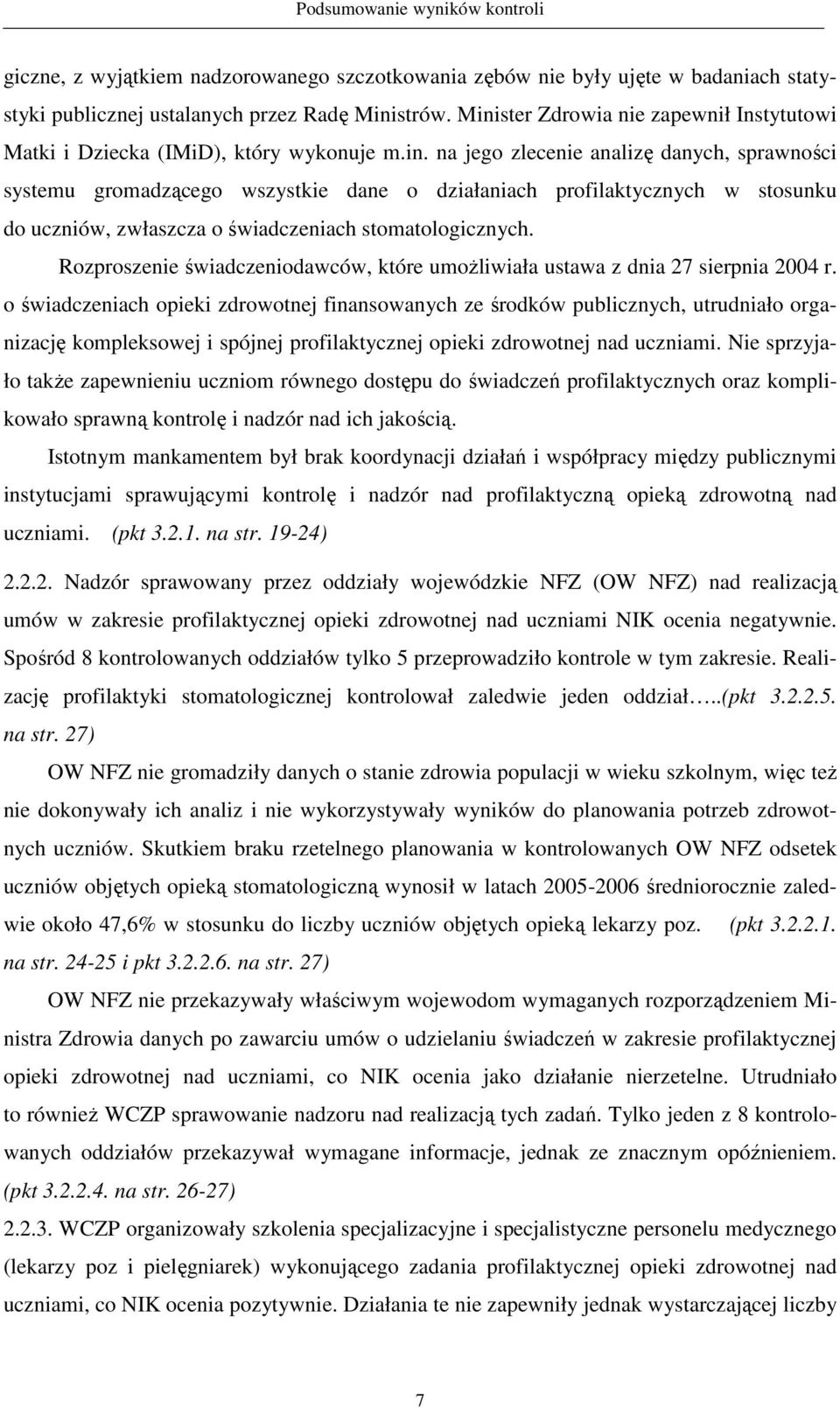 Podsumowanie wyników kontroli

giczne, z wyjątkiem nadzorowanego szczotkowania zębów nie były ujęte w badaniach statystyki publicznej ustalanych przez Radę Ministrów. Minister Zdrowia nie zapewnił Instytutowi Matki i Dziecka (IMiD), który wykonuje m.in. na jego zlecenie analizę danych, sprawności systemu gromadzącego wszystkie dane o działaniach profilaktycznych w stosunku do uczniów, zwłaszcza o świadczeniach stomatologicznych.

Rozproszenie świadczeniodawców, które umożliwiała ustawa z dnia 27 sierpnia 2004 r. o świadczeniach opieki zdrowotnej finansowanych ze środków publicznych, utrudniało organizację kompleksowej i spójnej profilaktycznej opieki zdrowotnej nad uczniami. Nie sprzyjało także zapewnieniu uczniom równego dostępu do świadczeń profilaktycznych oraz komplikowało sprawną kontrolę i nadzór nad ich jakością.

Istotnym mankamentem był brak koordynacji działań i współpracy między publicznymi instytucjami sprawującymi kontrolę i nadzór nad profilaktyczną opieką zdrowotną nad uczniami. (pkt 3.2.1. na str. 19-24)

2.2.2. Nadzór sprawowany przez oddziały wojewódzkie NFZ (OW NFZ) nad realizacją umów w zakresie profilaktycznej opieki zdrowotnej nad uczniami NIK ocenia negatywnie. Spośród 8 kontrolowanych oddziałów tylko 5 przeprowadziło kontrole w tym zakresie. Realizację profilaktyki stomatologicznej kontrolował zaledwie jeden oddział…..(pkt 3.2.2.5. na str. 27)

OW NFZ nie gromadziły danych o stanie zdrowia populacji w wieku szkolnym, więc też nie dokonywały ich analiz i nie wykorzystywały wyników do planowania potrzeb zdrowotnych uczniów. Skutkiem braku rzetelnego planowania w kontrolowanych OW NFZ odsetek uczniów objętych opieką stomatologiczną wynosił w latach 2005-2006 średniorocznie zaledwie około 47,6% w stosunku do liczby uczniów objętych opieką lekarzy poz. (pkt 3.2.2.1. na str. 24-25 i pkt 3.2.2.6. na str. 27)

OW NFZ nie przekazywały właściwym wojewodom wymaganych rozporządzeniem Ministra Zdrowia danych po zawarciu umów o udzielaniu świadczeń w zakresie profilaktycznej opieki zdrowotnej nad uczniami, co NIK ocenia jako działanie nierzetelne. Utrudniało to również WCZP sprawowanie nadzoru nad realizacją tych zadań. Tylko jeden z 8 kontrolowanych oddziałów przekazywał wymagane informacje, jednak ze znacznym opóźnieniem. (pkt 3.2.2.4. na str. 26-27)

2.2.3. WCZP organizowały szkolenia specjalizacyjne i specjalistyczne personelu medycznego (lekarzy poz i pielęgniarek) wykonującego zadania profilaktycznej opieki zdrowotnej nad uczniami, co NIK ocenia pozytywnie. Działania te nie zapewniły jednak wystarczającej liczby

7